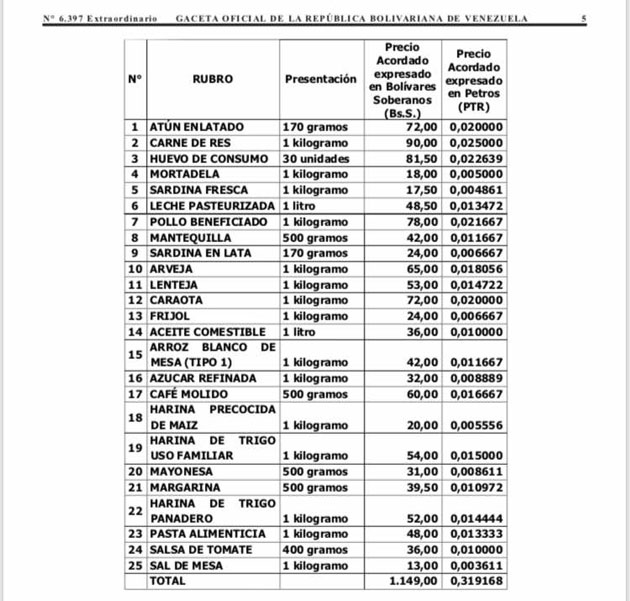 N° 6.397 Extraordinario GACETA OFICIAL DE LA REPÚBLICA BOLIVARIANA DE VENEZUELA 5

| N° | RUBRO | Presentación | Precio Acordado expresado en Bolívares Soberanos (Bs.S.) | Precio Acordado expresado en Petros (PTR) |
|---|---|---|---|---|
| 1 | ATÚN ENLATADO | 170 gramos | 72,00 | 0,020000 |
| 2 | CARNE DE RES | 1 kilogramo | 90,00 | 0,025000 |
| 3 | HUEVO DE CONSUMO | 30 unidades | 81,50 | 0,022639 |
| 4 | MORTADELA | 1 kilogramo | 18,00 | 0,005000 |
| 5 | SARDINA FRESCA | 1 kilogramo | 17,50 | 0,004861 |
| 6 | LECHE PASTEURIZADA | 1 litro | 48,50 | 0,013472 |
| 7 | POLLO BENEFICIADO | 1 kilogramo | 78,00 | 0,021667 |
| 8 | MANTEQUILLA | 500 gramos | 42,00 | 0,011667 |
| 9 | SARDINA EN LATA | 170 gramos | 24,00 | 0,006667 |
| 10 | ARVEJA | 1 kilogramo | 65,00 | 0,018056 |
| 11 | LENTEJA | 1 kilogramo | 53,00 | 0,014722 |
| 12 | CARAOTA | 1 kilogramo | 72,00 | 0,020000 |
| 13 | FRIJOL | 1 kilogramo | 24,00 | 0,006667 |
| 14 | ACEITE COMESTIBLE | 1 litro | 36,00 | 0,010000 |
| 15 | ARROZ BLANCO DE MESA (TIPO 1) | 1 kilogramo | 42,00 | 0,011667 |
| 16 | AZUCAR REFINADA | 1 kilogramo | 32,00 | 0,008889 |
| 17 | CAFÉ MOLIDO | 500 gramos | 60,00 | 0,016667 |
| 18 | HARINA PRECOCIDA DE MAIZ | 1 kilogramo | 20,00 | 0,005556 |
| 19 | HARINA DE TRIGO USO FAMILIAR | 1 kilogramo | 54,00 | 0,015000 |
| 20 | MAYONESA | 500 gramos | 31,00 | 0,008611 |
| 21 | MARGARINA | 500 gramos | 39,50 | 0,010972 |
| 22 | HARINA DE TRIGO PANADERO | 1 kilogramo | 52,00 | 0,014444 |
| 23 | PASTA ALIMENTICIA | 1 kilogramo | 48,00 | 0,013333 |
| 24 | SALSA DE TOMATE | 400 gramos | 36,00 | 0,010000 |
| 25 | SAL DE MESA | 1 kilogramo | 13,00 | 0,003611 |
|  | TOTAL |  | 1.149,00 | 0,319168 |